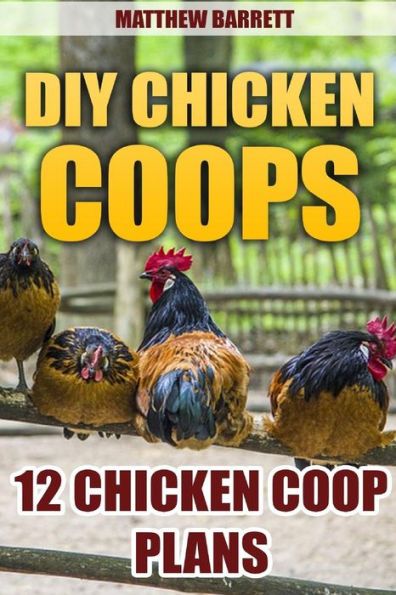 MATTHEW BARRETT

DIY CHICKEN COOPS

12 CHICKEN COOP PLANS